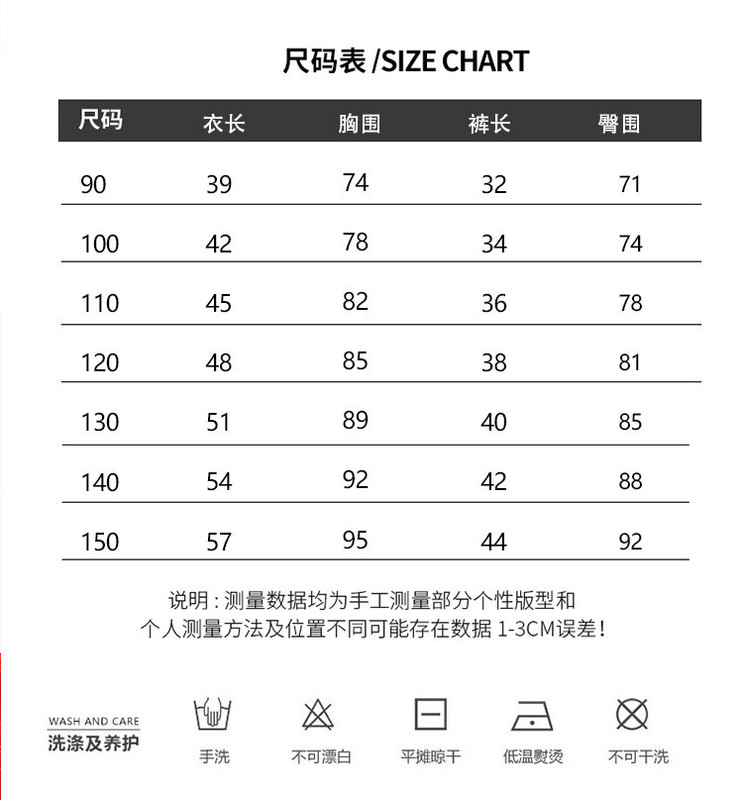 尺码表 /SIZE CHART

| 尺码 | 衣长 | 胸围 | 裤长 | 臀围 |
|---|---|---|---|---|
| 90 | 39 | 74 | 32 | 71 |
| 100 | 42 | 78 | 34 | 74 |
| 110 | 45 | 82 | 36 | 78 |
| 120 | 48 | 85 | 38 | 81 |
| 130 | 51 | 89 | 40 | 85 |
| 140 | 54 | 92 | 42 | 88 |
| 150 | 57 | 95 | 44 | 92 |

说明：测量数据均为手工测量部分个性版型和个人测量方法及位置不同可能存在数据 1-3CM误差！

WASH AND CARE
洗涤及养护

手洗 不可漂白 平摊晾干 低温熨烫 不可干洗